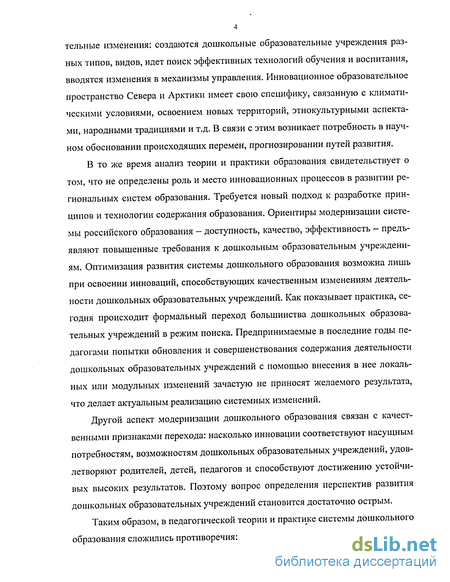 4

тельные изменения: создаются дошкольные образовательные учреждения разных типов, видов, идет поиск эффективных технологий обучения и воспитания, вводятся изменения в механизмы управления. Инновационное образовательное пространство Севера и Арктики имеет свою специфику, связанную с климатическими условиями, освоением новых территорий, этнокультурными аспектами, народными традициями и т.д. В связи с этим возникает потребность в научном обосновании происходящих перемен, прогнозировании путей развития.

В то же время анализ теории и практики образования свидетельствует о том, что не определены роль и место инновационных процессов в развитии региональных систем образования. Требуется новый подход к разработке принципов и технологии содержания образования. Ориентиры модернизации системы российского образования – доступность, качество, эффективность – предъявляют повышенные требования к дошкольным образовательным учреждениям. Оптимизация развития системы дошкольного образования возможна лишь при освоении инноваций, способствующих качественным изменениям деятельности дошкольных образовательных учреждений. Как показывает практика, сегодня происходит формальный переход большинства дошкольных образовательных учреждений в режим поиска. Предпринимаемые в последние годы педагогами попытки обновления и совершенствования содержания деятельности дошкольных образовательных учреждений с помощью внесения в нее локальных или модульных изменений зачастую не приносят желаемого результата, что делает актуальным реализацию системных изменений.

Другой аспект модернизации дошкольного образования связан с качественными признаками перехода: насколько инновации соответствуют насущным потребностям, возможностям дошкольных образовательных учреждений, удовлетворяют родителей, детей, педагогов и способствуют достижению устойчивых высоких результатов. Поэтому вопрос определения перспектив развития дошкольных образовательных учреждений становится достаточно острым.

Таким образом, в педагогической теории и практике системы дошкольного образования сложились противоречия:

dsLib.net
библиотека диссертаций